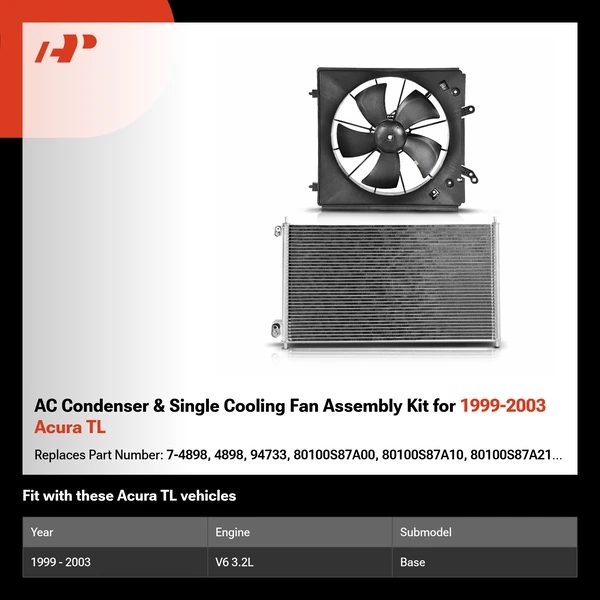 AC Condenser & Single Cooling Fan Assembly Kit for 1999-2003 Acura TL

Replaces Part Number: 7-4898, 4898, 94733, 80100S87A00, 80100S87A10, 80100S87A21...

Fit with these Acura TL vehicles

| Year | Engine | Submodel |
|---|---|---|
| 1999 - 2003 | V6 3.2L | Base |